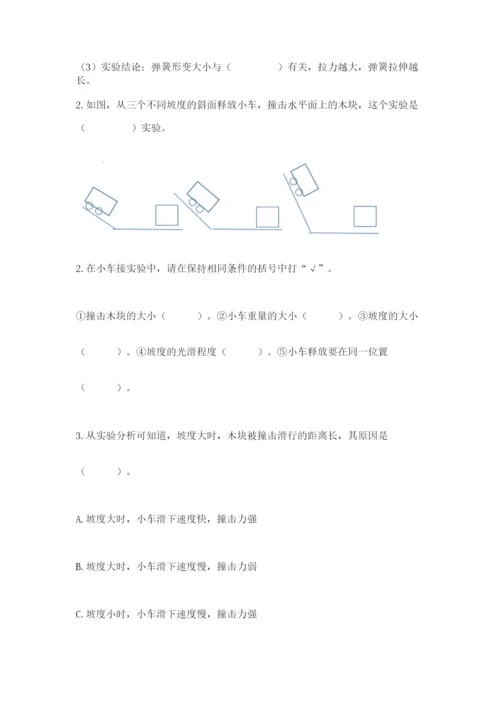 （3）实验结论：弹簧形变大小与（　　　　）有关，拉力越大，弹簧拉伸越长。

2. 如图，从三个不同坡度的斜面释放小车，撞击水平面上的木块，这个实验是（　　　　）实验。

2. 在小车接实验中，请在保持相同条件的括号中打“√”。

①撞击木块的大小（　　　）。②小车重量的大小（　　　）。③坡度的大小（　　　）。④坡度的光滑程度（　　　）。⑤小车释放要在同一位置（　　　）。

3. 从实验分析可知道，坡度大时，木块被撞击滑行的距离长，其原因是（　　　）。

A. 坡度大时，小车滑下速度快，撞击力强

B. 坡度大时，小车滑下速度慢，撞击力弱

C. 坡度小时，小车滑下速度慢，撞击力强